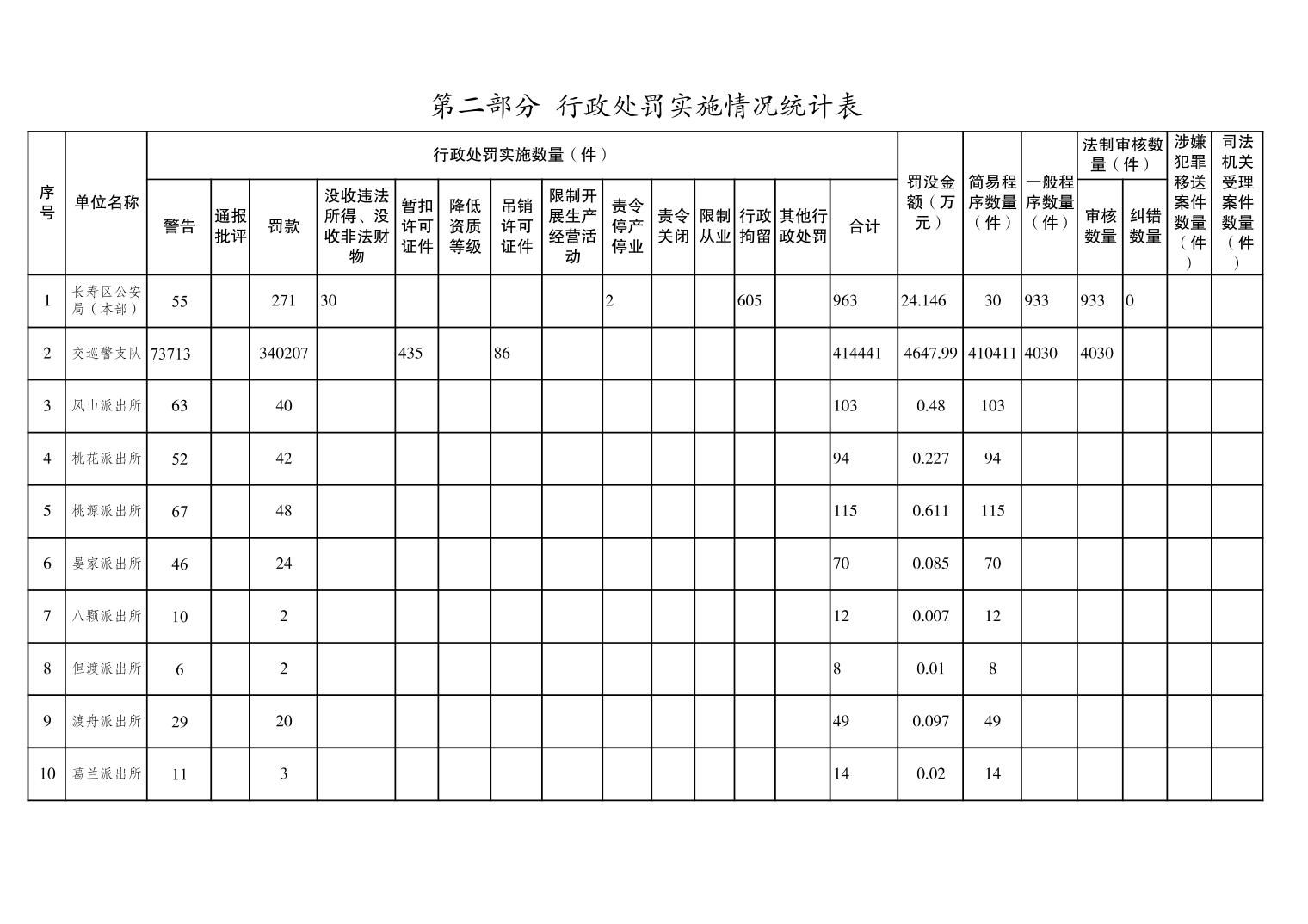 第二部分 行政处罚实施情况统计表

| 序号 | 单位名称 | 行政处罚实施数量（件） | | | | | | | | | | | | | 罚没金额（万元） | 简易程序数量（件） | 一般程序数量（件） | 法制审核数量（件） | | 涉嫌犯罪移送案件数量（件） | 司法机关受理案件数量（件） |
|---|---|---|---|---|---|---|---|---|---|---|---|---|---|---|---|---|---|---|---|---|---|
| | | 警告 | 通报批评 | 罚款 | 没收违法所得、没收非法财物 | 暂扣许可证件 | 降低资质等级 | 吊销许可证件 | 限制开展生产经营活动 | 责令停产停业 | 责令关闭 | 限制从业 | 行政拘留 | 其他行政处罚 | 合计 | | | | 审核数量 | 纠错数量 | | |
| 1 | 长寿区公安局（本部） | 55 | | 271 | 30 | | | | | 2 | | | 605 | | 963 | 24.146 | 30 | 933 | 933 | 0 | | |
| 2 | 交巡警支队 | 73713 | | 340207 | | 435 | | 86 | | | | | | | 414441 | 4647.99 | 410411 | 4030 | 4030 | | | |
| 3 | 凤山派出所 | 63 | | 40 | | | | | | | | | | | 103 | 0.48 | 103 | | | | | |
| 4 | 桃花派出所 | 52 | | 42 | | | | | | | | | | | 94 | 0.227 | 94 | | | | | |
| 5 | 桃源派出所 | 67 | | 48 | | | | | | | | | | | 115 | 0.611 | 115 | | | | | |
| 6 | 晏家派出所 | 46 | | 24 | | | | | | | | | | | 70 | 0.085 | 70 | | | | | |
| 7 | 八颗派出所 | 10 | | 2 | | | | | | | | | | | 12 | 0.007 | 12 | | | | | |
| 8 | 但渡派出所 | 6 | | 2 | | | | | | | | | | | 8 | 0.01 | 8 | | | | | |
| 9 | 渡舟派出所 | 29 | | 20 | | | | | | | | | | | 49 | 0.097 | 49 | | | | | |
| 10 | 葛兰派出所 | 11 | | 3 | | | | | | | | | | | 14 | 0.02 | 14 | | | | | |